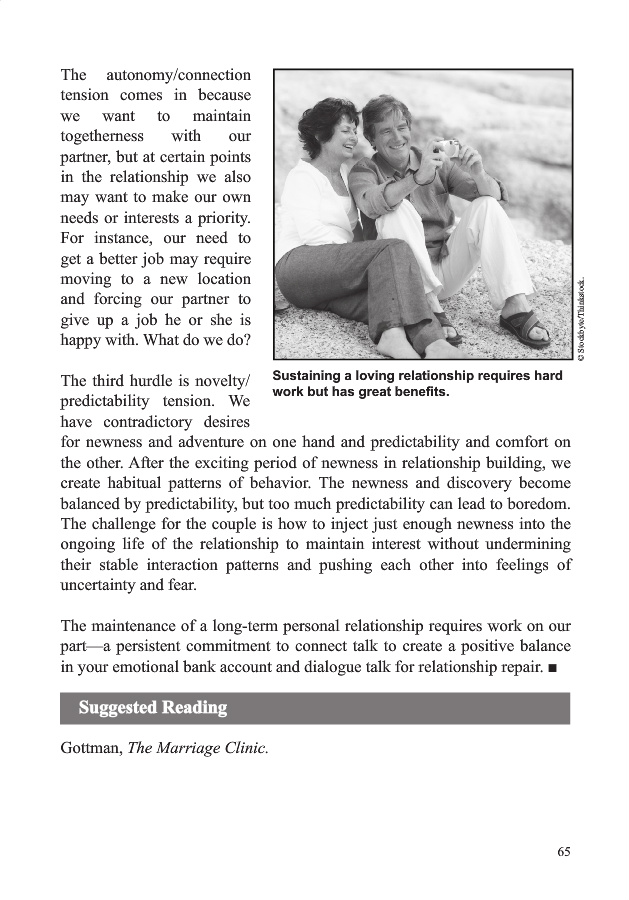 The autonomy/connection tension comes in because we want to maintain togetherness with our partner, but at certain points in the relationship we also may want to make our own needs or interests a priority. For instance, our need to get a better job may require moving to a new location and forcing our partner to give up a job he or she is happy with. What do we do?

© Stockbyte/Thinkstock.

Sustaining a loving relationship requires hard work but has great benefits.

The third hurdle is novelty/predictability tension. We have contradictory desires for newness and adventure on one hand and predictability and comfort on the other. After the exciting period of newness in relationship building, we create habitual patterns of behavior. The newness and discovery become balanced by predictability, but too much predictability can lead to boredom. The challenge for the couple is how to inject just enough newness into the ongoing life of the relationship to maintain interest without undermining their stable interaction patterns and pushing each other into feelings of uncertainty and fear.

The maintenance of a long-term personal relationship requires work on our part—a persistent commitment to connect talk to create a positive balance in your emotional bank account and dialogue talk for relationship repair. ■

Suggested Reading

Gottman, The Marriage Clinic.

65